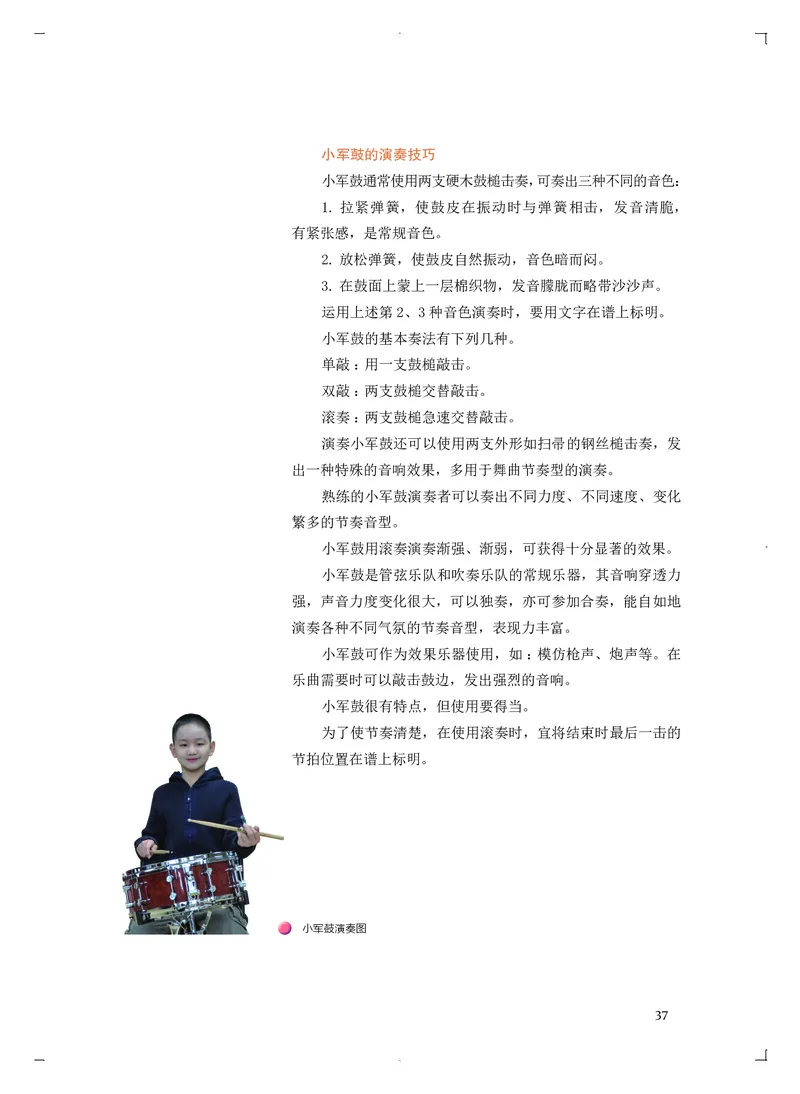 小军鼓的演奏技巧

小军鼓通常使用两支硬木鼓槌击奏，可奏出三种不同的音色：

1. 拉紧弹簧，使鼓皮在振动时与弹簧相击，发音清脆，有紧张感，是常规音色。

2. 放松弹簧，使鼓皮自然振动，音色暗而闷。

3. 在鼓面上蒙上一层棉织物，发音朦胧而略带沙沙声。

运用上述第 2、3 种音色演奏时，要用文字在谱上标明。

小军鼓的基本奏法有下列几种。

单敲：用一支鼓槌敲击。

双敲：两支鼓槌交替敲击。

滚奏：两支鼓槌急速交替敲击。

演奏小军鼓还可以使用两支外形如扫帚的钢丝槌击奏，发出一种特殊的音响效果，多用于舞曲节奏型的演奏。

熟练的小军鼓演奏者可以奏出不同力度、不同速度、变化繁多的节奏音型。

小军鼓用滚奏演奏渐强、渐弱，可获得十分显著的效果。

小军鼓是管弦乐队和吹奏乐队的常规乐器，其音响穿透力强，声音力度变化很大，可以独奏，亦可参加合奏，能自如地演奏各种不同气氛的节奏音型，表现力丰富。

小军鼓可作为效果乐器使用，如：模仿枪声、炮声等。在乐曲需要时可以敲击鼓边，发出强烈的音响。

小军鼓很有特点，但使用要得当。

为了使节奏清楚，在使用滚奏时，宜将结束时最后一击的节拍位置在谱上标明。

小军鼓演奏图

37